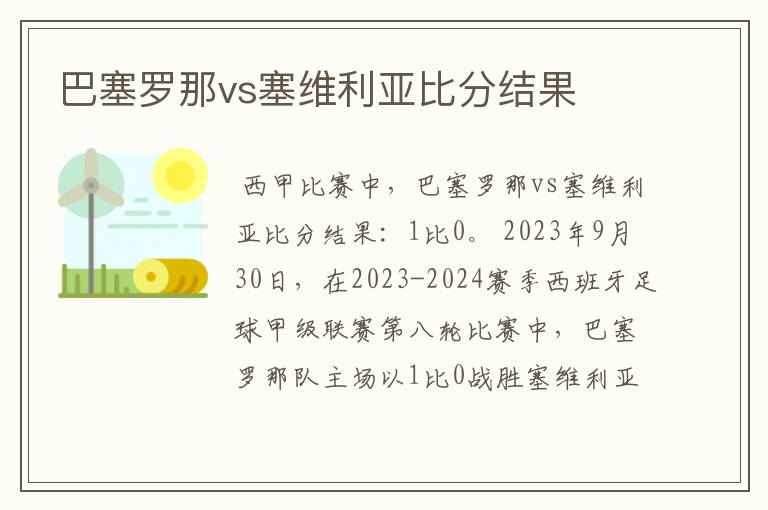 巴塞罗那vs塞维利亚比分结果

西甲比赛中，巴塞罗那vs塞维利亚比分结果：1比0。2023年9月30日，在2023-2024赛季西班牙足球甲级联赛第八轮比赛中，巴塞罗那队主场以1比0战胜塞维利亚